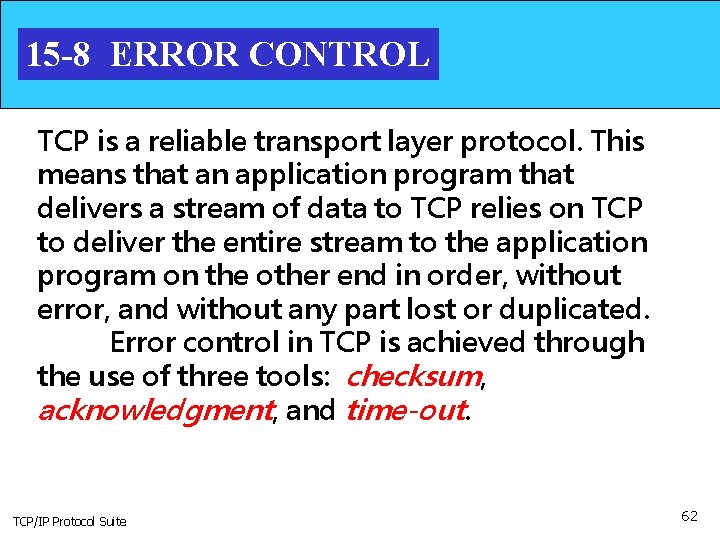 15-8 ERROR CONTROL

TCP is a reliable transport layer protocol. This means that an application program that delivers a stream of data to TCP relies on TCP to deliver the entire stream to the application program on the other end in order, without error, and without any part lost or duplicated.

Error control in TCP is achieved through the use of three tools: checksum, acknowledgment, and time-out.

TCP/IP Protocol Suite

62